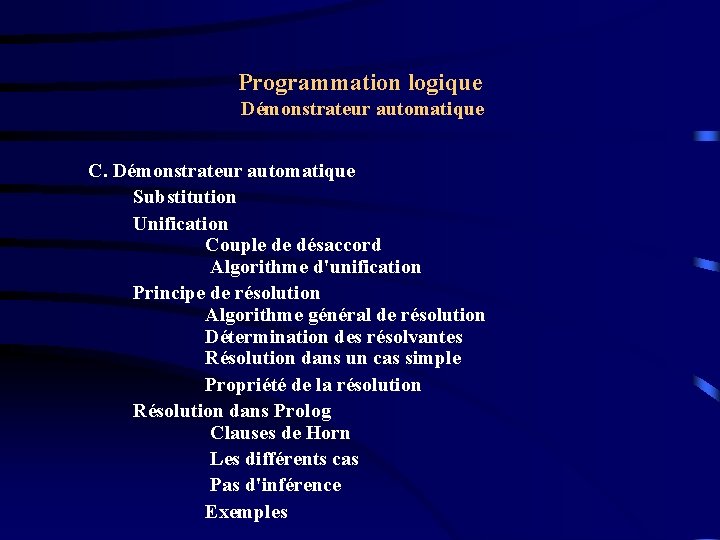 Programmation logique
Démonstrateur automatique

C. Démonstrateur automatique
Substitution
Unification
Couple de désaccord
Algorithme d'unification
Principe de résolution
Algorithme général de résolution
Détermination des résolvantes
Résolution dans un cas simple
Propriété de la résolution
Résolution dans Prolog
Clauses de Horn
Les différents cas
Pas d'inférence
Exemples